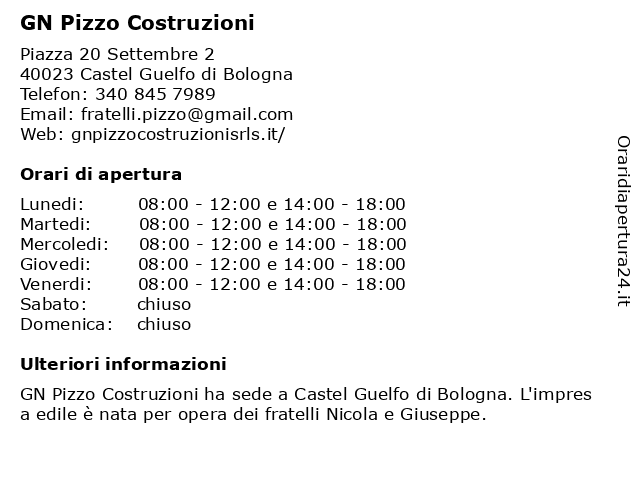 GN Pizzo Costruzioni

Piazza 20 Settembre 2
40023 Castel Guelfo di Bologna
Telefon: 340 845 7989
Email: fratelli.pizzo@gmail.com
Web: gnpizzocostruzionisrls.it/

Orari di apertura

| | |
|---|---|
| Lunedi: | 08:00 - 12:00 e 14:00 - 18:00 |
| Martedi: | 08:00 - 12:00 e 14:00 - 18:00 |
| Mercoledi: | 08:00 - 12:00 e 14:00 - 18:00 |
| Giovedi: | 08:00 - 12:00 e 14:00 - 18:00 |
| Venerdi: | 08:00 - 12:00 e 14:00 - 18:00 |
| Sabato: | chiuso |
| Domenica: | chiuso |

Ulteriori informazioni

GN Pizzo Costruzioni ha sede a Castel Guelfo di Bologna. L'impres a edile è nata per opera dei fratelli Nicola e Giuseppe.

Oraridiapertura24.it